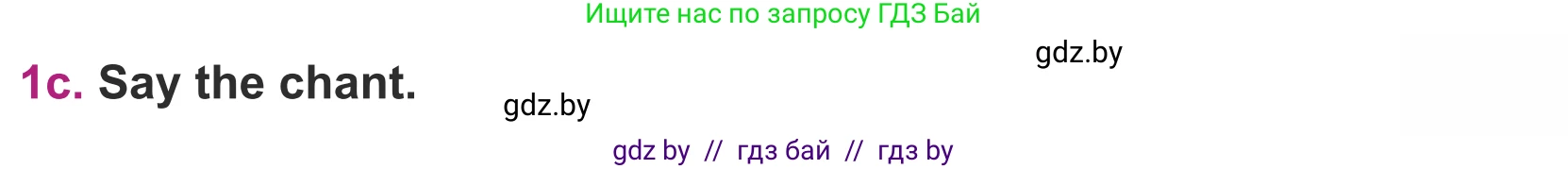 Ищите нас по запросу ГДЗ Бай

gdz.by

1c. Say the chant.

gdz.by

gdz by // гдз бай // гдз by